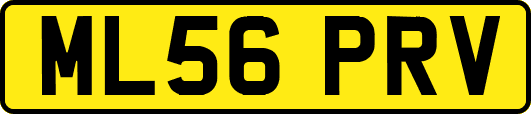 ML56 PRV